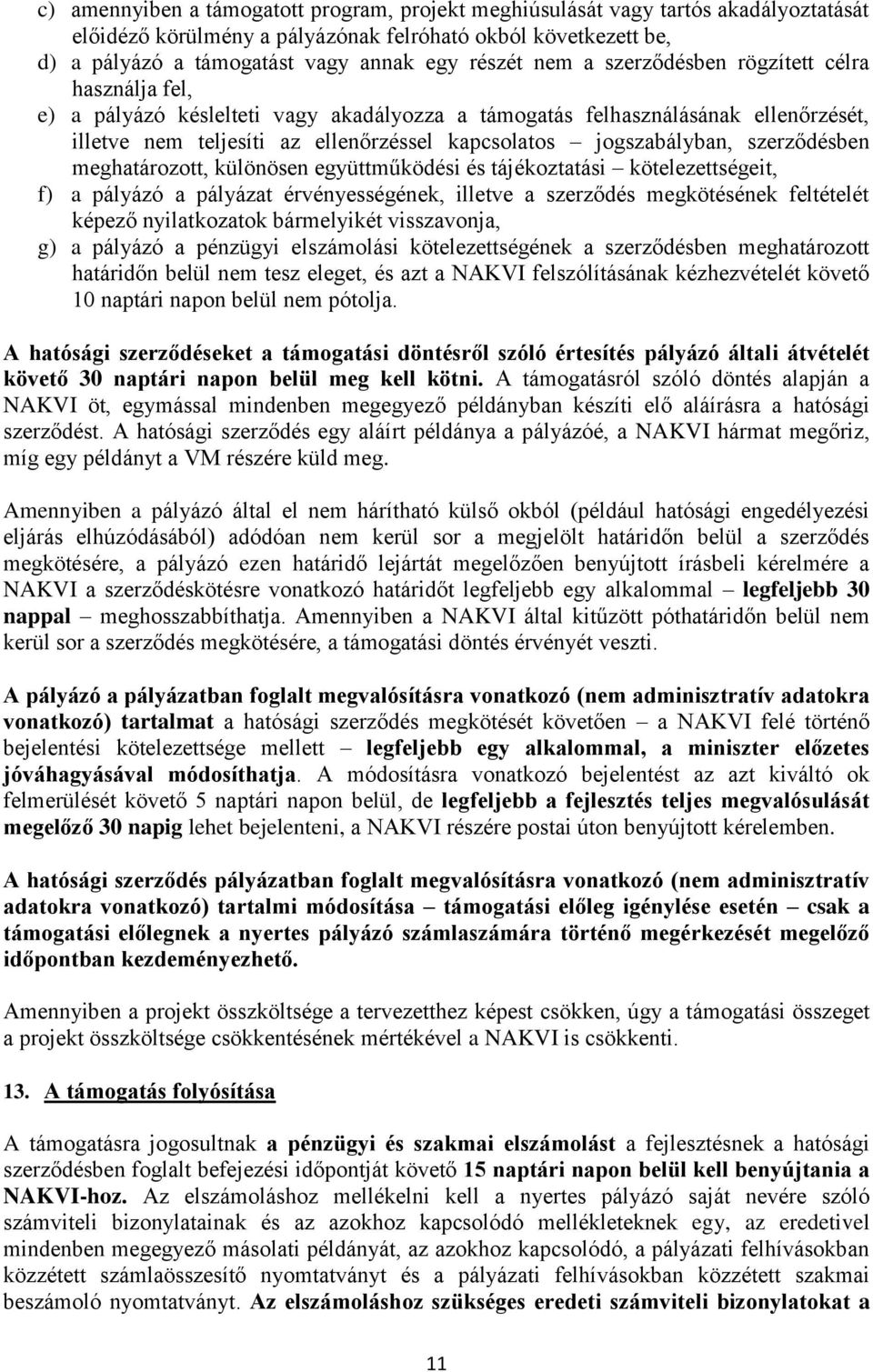 c) amennyiben a támogatott program, projekt meghiúsulását vagy tartós akadályoztatását előidéző körülmény a pályázónak felróható okból következett be,
d) a pályázó a támogatást vagy annak egy részét nem a szerződésben rögzített célra használja fel,
e) a pályázó késlelteti vagy akadályozza a támogatás felhasználásának ellenőrzését, illetve nem teljesíti az ellenőrzéssel kapcsolatos – jogszabályban, szerződésben meghatározott, különösen együttműködési és tájékoztatási – kötelezettségeit,
f) a pályázó a pályázat érvényességének, illetve a szerződés megkötésének feltételét képező nyilatkozatok bármelyikét visszavonja,
g) a pályázó a pénzügyi elszámolási kötelezettségének a szerződésben meghatározott határidőn belül nem tesz eleget, és azt a NAKVI felszólításának kézhezvételét követő 10 naptári napon belül nem pótolja.

A hatósági szerződéseket a támogatási döntésről szóló értesítés pályázó általi átvételét követő 30 naptári napon belül meg kell kötni. A támogatásról szóló döntés alapján a NAKVI öt, egymással mindenben megegyező példányban készíti elő aláírásra a hatósági szerződést. A hatósági szerződés egy aláírt példánya a pályázóé, a NAKVI hármat megőriz, míg egy példányt a VM részére küld meg.

Amennyiben a pályázó által el nem hárítható külső okból (például hatósági engedélyezési eljárás elhúzódásából) adódóan nem kerül sor a megjelölt határidőn belül a szerződés megkötésére, a pályázó ezen határidő lejártát megelőzően benyújtott írásbeli kérelmére a NAKVI a szerződéskötésre vonatkozó határidőt legfeljebb egy alkalommal – legfeljebb 30 nappal – meghosszabbíthatja. Amennyiben a NAKVI által kitűzött póthatáridőn belül nem kerül sor a szerződés megkötésére, a támogatási döntés érvényét veszti.

A pályázó a pályázatban foglalt megvalósításra vonatkozó (nem adminisztratív adatokra vonatkozó) tartalmat a hatósági szerződés megkötését követően – a NAKVI felé történő bejelentési kötelezettsége mellett – legfeljebb egy alkalommal, a miniszter előzetes jóváhagyásával módosíthatja. A módosításra vonatkozó bejelentést az azt kiváltó ok felmerülését követő 5 naptári napon belül, de legfeljebb a fejlesztés teljes megvalósulását megelőző 30 napig lehet bejelenteni, a NAKVI részére postai úton benyújtott kérelemben.

A hatósági szerződés pályázatban foglalt megvalósításra vonatkozó (nem adminisztratív adatokra vonatkozó) tartalmi módosítása – támogatási előleg igénylése esetén – csak a támogatási előlegnek a nyertes pályázó számlaszámára történő megérkezését megelőző időpontban kezdeményezhető.

Amennyiben a projekt összköltsége a tervezetthez képest csökken, úgy a támogatási összeget a projekt összköltsége csökkentésének mértékével a NAKVI is csökkenti.

13. A támogatás folyósítása

A támogatásra jogosultnak a pénzügyi és szakmai elszámolást a fejlesztésnek a hatósági szerződésben foglalt befejezési időpontját követő 15 naptári napon belül kell benyújtania a NAKVI-hoz. Az elszámoláshoz mellékelni kell a nyertes pályázó saját nevére szóló számviteli bizonylatainak és az azokhoz kapcsolódó mellékleteknek egy, az eredetivel mindenben megegyező másolati példányát, az azokhoz kapcsolódó, a pályázati felhívásokban közzétett számlaösszesítő nyomtatványt és a pályázati felhívásokban közzétett szakmai beszámoló nyomtatványt. Az elszámoláshoz szükséges eredeti számviteli bizonylatokat a

11